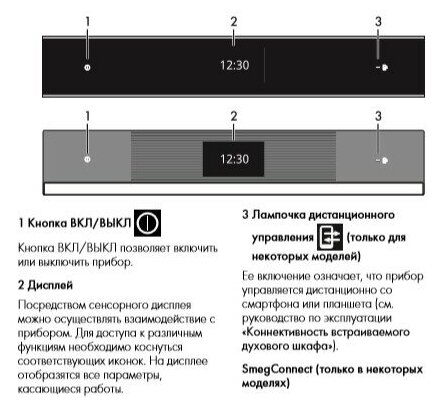 1

2

3

12:30

1

2

3

12:30

1 Кнопка ВКЛ/ВЫКЛ

Кнопка ВКЛ/ВЫКЛ позволяет включить или выключить прибор.

2 Дисплей

Посредством сенсорного дисплея можно осуществлять взаимодействие с прибором. Для доступа к различным функциям необходимо коснуться соответствующих иконок. На дисплее отобразятся все параметры, касающиеся работы.

3 Лампочка дистанционного управления (только для некоторых моделей)

Ее включение означает, что прибор управляется дистанционно со смартфона или планшета (см. руководство по эксплуатации «Коннективность встраиваемого духового шкафа»).

SmegConnect (только в некоторых моделях)